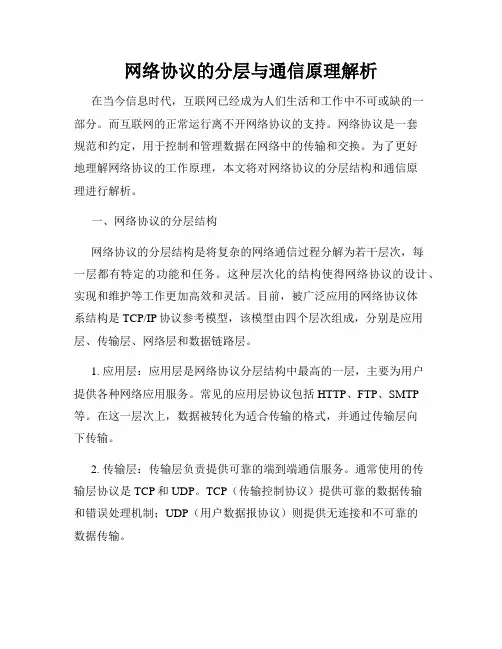 网络协议的分层与通信原理解析

在当今信息时代，互联网已经成为人们生活和工作中不可或缺的一部分。而互联网的正常运行离不开网络协议的支持。网络协议是一套规范和约定，用于控制和管理数据在网络中的传输和交换。为了更好地理解网络协议的工作原理，本文将对网络协议的分层结构和通信原理进行解析。

一、网络协议的分层结构

网络协议的分层结构是将复杂的网络通信过程分解为若干层次，每一层都有特定的功能和任务。这种层次化的结构使得网络协议的设计、实现和维护等工作更加高效和灵活。目前，被广泛应用的网络协议体系结构是 TCP/IP 协议参考模型，该模型由四个层次组成，分别是应用层、传输层、网络层和数据链路层。

1. 应用层：应用层是网络协议分层结构中最高的一层，主要为用户提供各种网络应用服务。常见的应用层协议包括 HTTP、FTP、SMTP 等。在这一层次上，数据被转化为适合传输的格式，并通过传输层向下传输。

2. 传输层：传输层负责提供可靠的端到端通信服务。通常使用的传输层协议是 TCP 和 UDP。TCP（传输控制协议）提供可靠的数据传输和错误处理机制；UDP（用户数据报协议）则提供无连接和不可靠的数据传输。